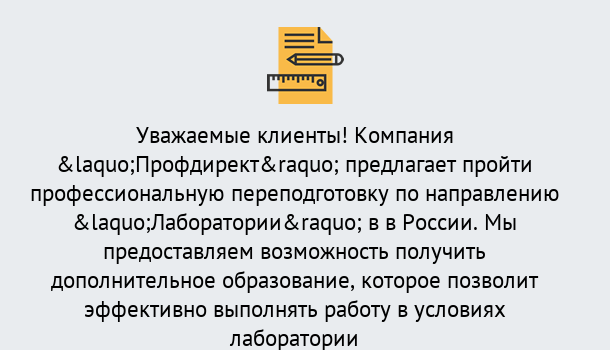 Уважаемые клиенты! Компания &laquo;Профдирект&raquo; предлагает пройти профессиональную переподготовку по направлению &laquo;Лаборатории&raquo; в в России. Мы предоставляем возможность получить дополнительное образование, которое позволит эффективно выполнять работу в условиях лаборатории